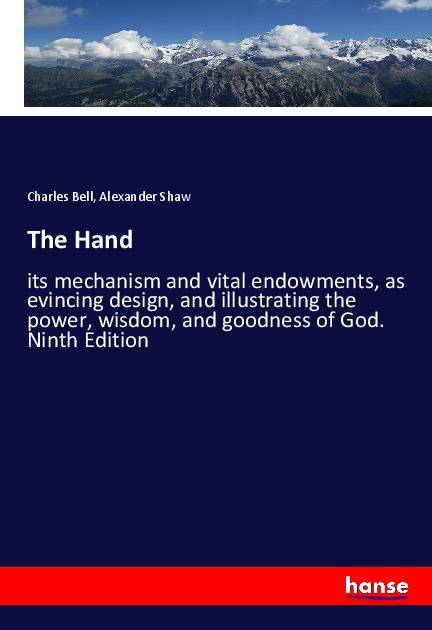 Charles Bell, Alexander Shaw

The Hand

its mechanism and vital endowments, as evincing design, and illustrating the power, wisdom, and goodness of God. Ninth Edition

hanse